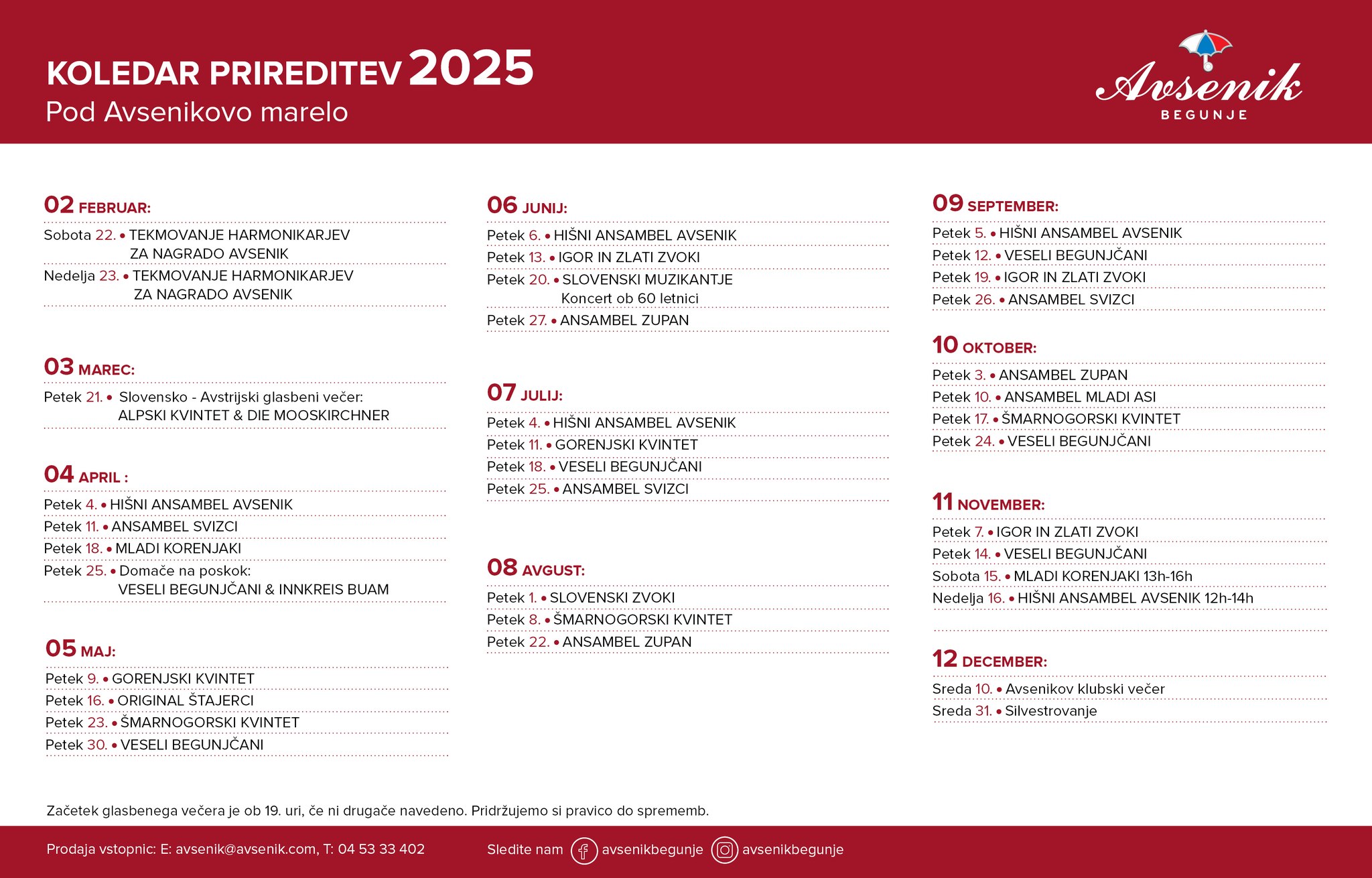 KOLEDAR PRIREDITEV 2025
Pod Avsenikovo marelo

Avsenik
BEGUNJE

02 FEBRUAR:
Sobota 22. • TEKMOVANJE HARMONIKARJEV ZA NAGRADO AVSENIK
Nedelja 23. • TEKMOVANJE HARMONIKARJEV ZA NAGRADO AVSENIK

03 MAREC:
Petek 21. • Slovensko - Avstrijski glasbeni večer: ALPSKI KVINTET & DIE MOOSKIRCHNER

04 APRIL :
Petek 4. • HIŠNI ANSAMBEL AVSENIK
Petek 11. • ANSAMBEL SVIZCI
Petek 18. • MLADI KORENJAKI
Petek 25. • Domače na poskok: VESELI BEGUNJČANI & INNKREIS BUAM

05 MAJ:
Petek 9. • GORENJSKI KVINTET
Petek 16. • ORIGINAL ŠTAJERCI
Petek 23. • ŠMARNOGORSKI KVINTET
Petek 30. • VESELI BEGUNJČANI

06 JUNIJ:
Petek 6. • HIŠNI ANSAMBEL AVSENIK
Petek 13. • IGOR IN ZLATI ZVOKI
Petek 20. • SLOVENSKI MUZIKANTJE Koncert ob 60 letnici
Petek 27. • ANSAMBEL ZUPAN

07 JULIJ:
Petek 4. • HIŠNI ANSAMBEL AVSENIK
Petek 11. • GORENJSKI KVINTET
Petek 18. • VESELI BEGUNJČANI
Petek 25. • ANSAMBEL SVIZCI

08 AVGUST:
Petek 1. • SLOVENSKI ZVOKI
Petek 8. • ŠMARNOGORSKI KVINTET
Petek 22. • ANSAMBEL ZUPAN

09 SEPTEMBER:
Petek 5. • HIŠNI ANSAMBEL AVSENIK
Petek 12. • VESELI BEGUNJČANI
Petek 19. • IGOR IN ZLATI ZVOKI
Petek 26. • ANSAMBEL SVIZCI

10 OKTOBER:
Petek 3. • ANSAMBEL ZUPAN
Petek 10. • ANSAMBEL MLADI ASI
Petek 17. • ŠMARNOGORSKI KVINTET
Petek 24. • VESELI BEGUNJČANI

11 NOVEMBER:
Petek 7. • IGOR IN ZLATI ZVOKI
Petek 14. • VESELI BEGUNJČANI
Sobota 15. • MLADI KORENJAKI 13h-16h
Nedelja 16. • HIŠNI ANSAMBEL AVSENIK 12h-14h

12 DECEMBER:
Sreda 10. • Avsenikov klubski večer
Sreda 31. • Silvestrovanje

Začetek glasbenega večera je ob 19. uri, če ni drugače navedeno. Pridržujemo si pravico do sprememb.

Prodaja vstopnic: E: avsenik@avsenik.com, T: 04 53 33 402 Sledite nam avsenikbegunje avsenikbegunje